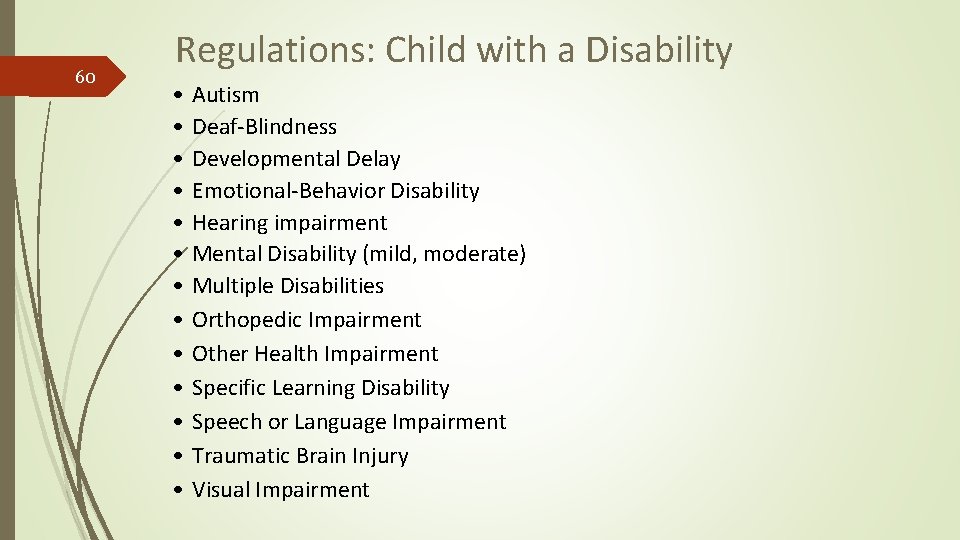 60

Regulations: Child with a Disability

• Autism
• Deaf-Blindness
• Developmental Delay
• Emotional-Behavior Disability
• Hearing impairment
• Mental Disability (mild, moderate)
• Multiple Disabilities
• Orthopedic Impairment
• Other Health Impairment
• Specific Learning Disability
• Speech or Language Impairment
• Traumatic Brain Injury
• Visual Impairment